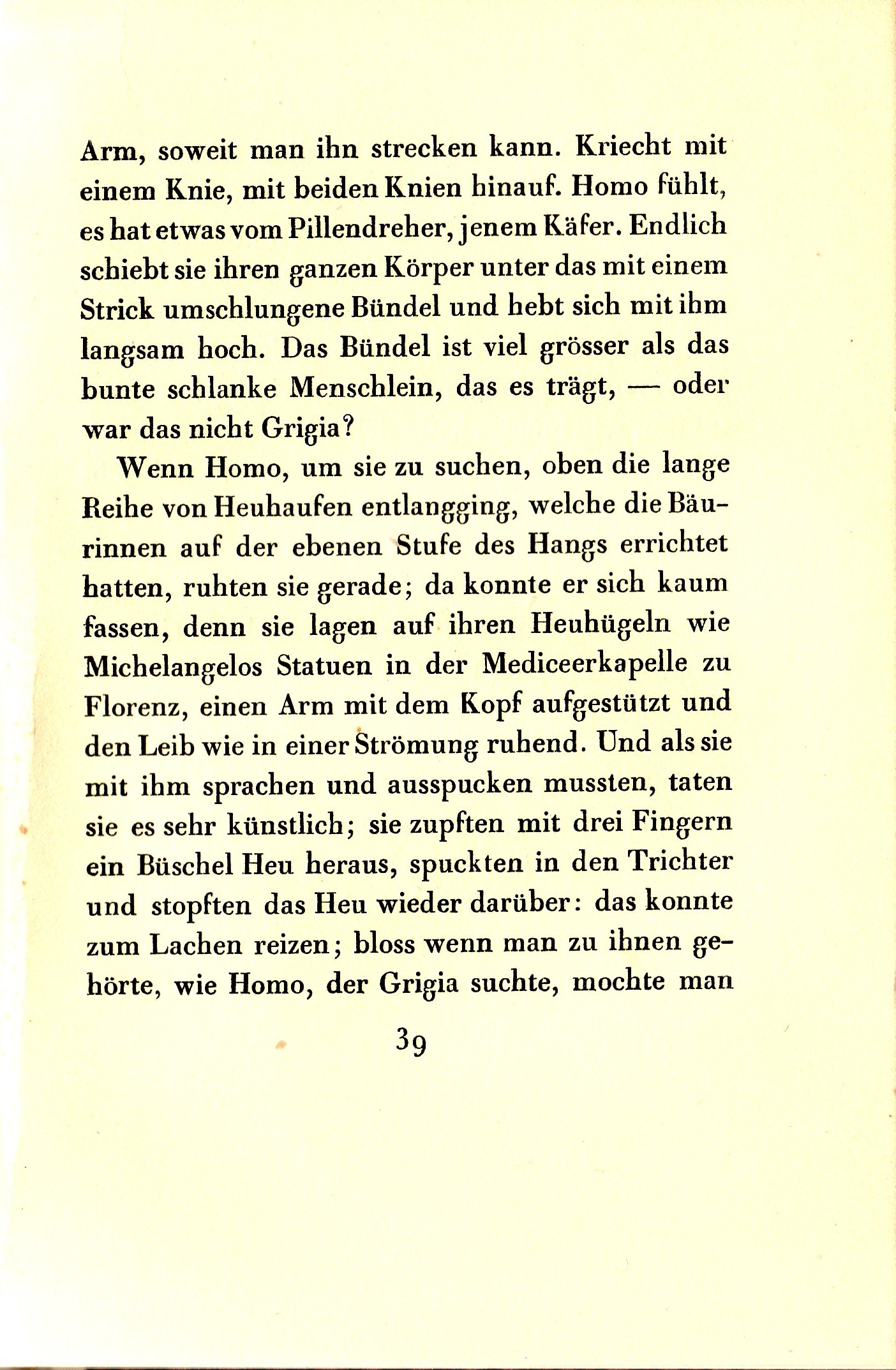 Arm, soweit man ihn strecken kann. Kriecht mit einem Knie, mit beiden Knien hinauf. Homo fühlt, es hat etwas vom Pillendreher, jenem Käfer. Endlich schiebt sie ihren ganzen Körper unter das mit einem Strick umschlungene Bündel und hebt sich mit ihm langsam hoch. Das Bündel ist viel grösser als das bunte schlanke Menschlein, das es trägt, — oder war das nicht Grigia?

Wenn Homo, um sie zu suchen, oben die lange Reihe von Heuhaufen entlangging, welche die Bäurinnen auf der ebenen Stufe des Hangs errichtet hatten, ruhten sie gerade; da konnte er sich kaum fassen, denn sie lagen auf ihren Heuhügeln wie Michelangelos Statuen in der Mediceerkapelle zu Florenz, einen Arm mit dem Kopf aufgestützt und den Leib wie in einer Strömung ruhend. Und als sie mit ihm sprachen und ausspucken mussten, taten sie es sehr künstlich; sie zupften mit drei Fingern ein Büschel Heu heraus, spuckten in den Trichter und stopften das Heu wieder darüber: das konnte zum Lachen reizen; bloss wenn man zu ihnen gehörte, wie Homo, der Grigia suchte, mochte man

39